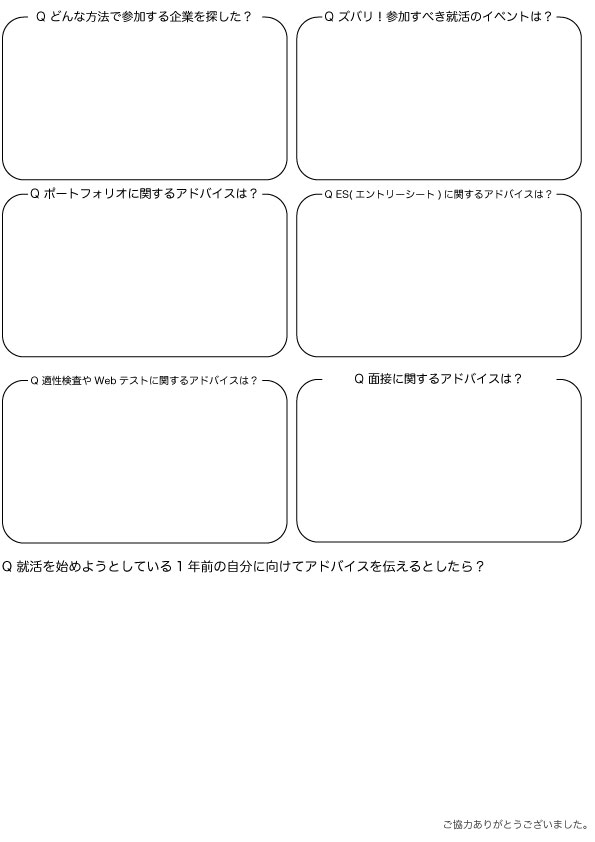 Q どんな方法で参加する企業を探した？

Q ズバリ！参加すべき就活のイベントは？

Q ポートフォリオに関するアドバイスは？

Q ES( エントリーシート ) に関するアドバイスは？

Q 適性検査や Web テストに関するアドバイスは？

Q 面接に関するアドバイスは？

Q 就活を始めようとしている 1 年前の自分に向けてアドバイスを伝えるとしたら？

ご協力ありがとうございました。